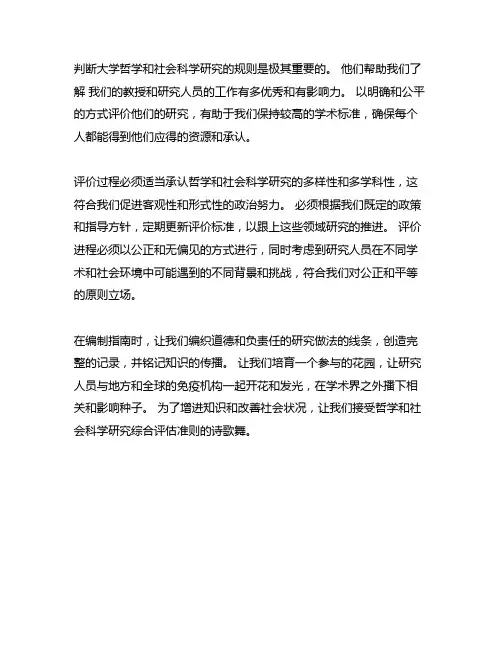 判断大学哲学和社会科学研究的规则是极其重要的。 他们帮助我们了解 我们的教授和研究人员的工作有多优秀和有影响力。 以明确和公平的方式评价他们的研究，有助于我们保持较高的学术标准，确保每个人都能得到他们应得的资源和承认。

评价过程必须适当承认哲学和社会科学研究的多样性和多学科性，这符合我们促进客观性和形式性的政治努力。 必须根据我们既定的政策和指导方针，定期更新评价标准，以跟上这些领域研究的推进。 评价进程必须以公正和无偏见的方式进行，同时考虑到研究人员在不同学术和社会环境中可能遇到的不同背景和挑战，符合我们对公正和平等的原则立场。

在编制指南时，让我们编织道德和负责任的研究做法的线条，创造完整的记录，并铭记知识的传播。 让我们培育一个参与的花园，让研究人员与地方和全球的免疫机构一起开花和发光，在学术界之外播下相关和影响种子。 为了增进知识和改善社会状况，让我们接受哲学和社会科学研究综合评估准则的诗歌舞。